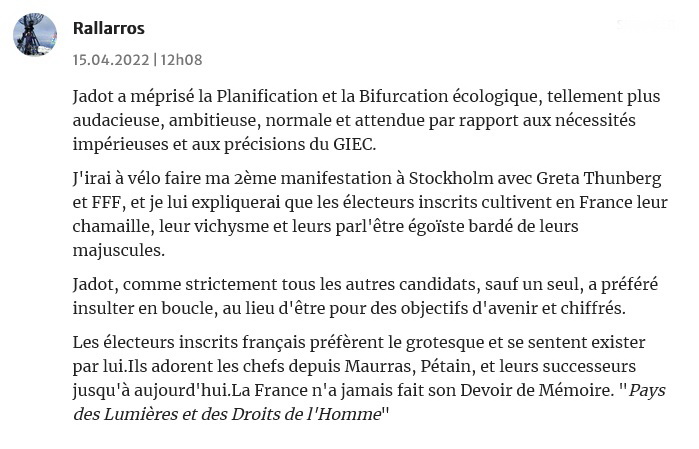 Rallarros

15.04.2022 | 12h08

Jadot a méprisé la Planification et la Bifurcation écologique, tellement plus audacieuse, ambitieuse, normale et attendue par rapport aux nécessités impérieuses et aux précisions du GIEC.

J'irai à vélo faire ma 2ème manifestation à Stockholm avec Greta Thunberg et FFF, et je lui expliquerai que les électeurs inscrits cultivent en France leur chamaille, leur vichysme et leurs parl'être égoïste bardé de leurs majuscules.

Jadot, comme strictement tous les autres candidats, sauf un seul, a préféré insulter en boucle, au lieu d'être pour des objectifs d'avenir et chiffrés.

Les électeurs inscrits français préfèrent le grotesque et se sentent exister par lui.Ils adorent les chefs depuis Maurras, Pétain, et leurs successeurs jusqu'à aujourd'hui.La France n'a jamais fait son Devoir de Mémoire. "Pays des Lumières et des Droits de l'Homme"